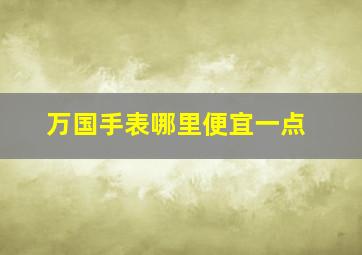 万国手表哪里便宜一点